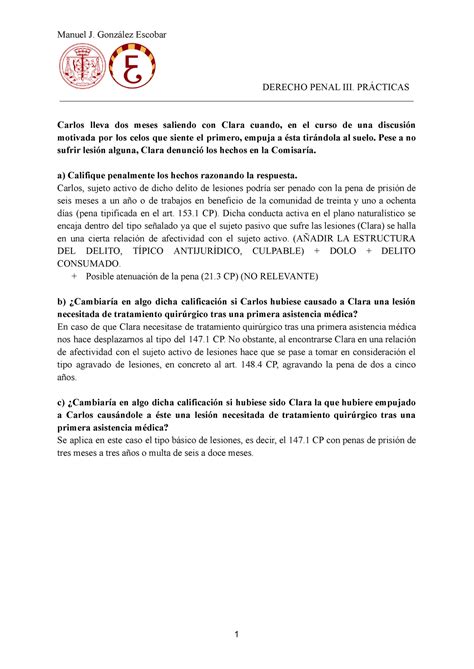 Manuel J. González Escobar

DERECHO PENAL III. PRÁCTICAS

Carlos lleva dos meses saliendo con Clara cuando, en el curso de una discusión motivada por los celos que siente el primero, empuja a ésta tirándola al suelo. Pese a no sufrir lesión alguna, Clara denunció los hechos en la Comisaría.

a) Califique penalmente los hechos razonando la respuesta.
Carlos, sujeto activo de dicho delito de lesiones podría ser penado con la pena de prisión de seis meses a un año o de trabajos en beneficio de la comunidad de treinta y uno a ochenta días (pena tipificada en el art. 153.1 CP). Dicha conducta activa en el plano naturalístico se encaja dentro del tipo señalado ya que el sujeto pasivo que sufre las lesiones (Clara) se halla en una cierta relación de afectividad con el sujeto activo. (AÑADIR LA ESTRUCTURA DEL DELITO, TÍPICO ANTIJURÍDICO, CULPABLE) + DOLO + DELITO CONSUMADO.
+ Posible atenuación de la pena (21.3 CP) (NO RELEVANTE)

b) ¿Cambiaría en algo dicha calificación si Carlos hubiese causado a Clara una lesión necesitada de tratamiento quirúrgico tras una primera asistencia médica?
En caso de que Clara necesitase de tratamiento quirúrgico tras una primera asistencia médica nos hace desplazarnos al tipo del 147.1 CP. No obstante, al encontrarse Clara en una relación de afectividad con el sujeto activo de lesiones hace que se pase a tomar en consideración el tipo agravado de lesiones, en concreto al art. 148.4 CP, agravando la pena de dos a cinco años.

c) ¿Cambiaría en algo dicha calificación si hubiese sido Clara la que hubiere empujado a Carlos causándole a éste una lesión necesitada de tratamiento quirúrgico tras una primera asistencia médica?
Se aplica en este caso el tipo básico de lesiones, es decir, el 147.1 CP con penas de prisión de tres meses a tres años o multa de seis a doce meses.

1